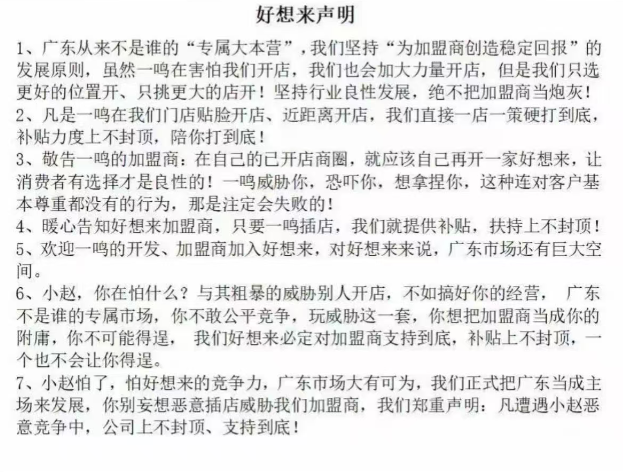 好想来声明

1、广东从来不是谁的“专属大本营”，我们坚持“为加盟商创造稳定回报”的发展原则，虽然一鸣在害怕我们开店，我们也会加大力量开店，但是我们只选更好的位置开、只挑更大的店开！坚持行业良性发展，绝不把加盟商当炮灰！

2、凡是一鸣在我们门店贴脸开店、近距离开店，我们直接一店一策硬打到底，补贴力度上不封顶，陪你打到底！

3、敬告一鸣的加盟商：在自己的已开店商圈，就应该自己再开一家好想来，让消费者有选择才是良性的！一鸣威胁你，恐吓你，想拿捏你，这种连对客户基本尊重都没有的行为，那是注定会失败的！

4、暖心告知好想来加盟商，只要一鸣插店，我们就提供补贴，扶持上不封顶！

5、欢迎一鸣的开发、加盟商加入好想来，对好想来来说，广东市场还有巨大空间。

6、小赵，你在怕什么？与其粗暴的威胁别人开店，不如搞好你的经营， 广东不是谁的专属市场，你不敢公平竞争，玩威胁这一套，你想把加盟商当成你的附庸，你不可能得逞， 我们好想来必定对加盟商支持到底，补贴上不封顶，一个也不会让你得逞。

7、小赵怕了，怕好想来的竞争力，广东市场大有可为，我们正式把广东当成主场来发展，你别妄想恶意插店威胁我们加盟商，我们郑重声明：凡遭遇小赵恶意竞争中，公司上不封顶、支持到底！